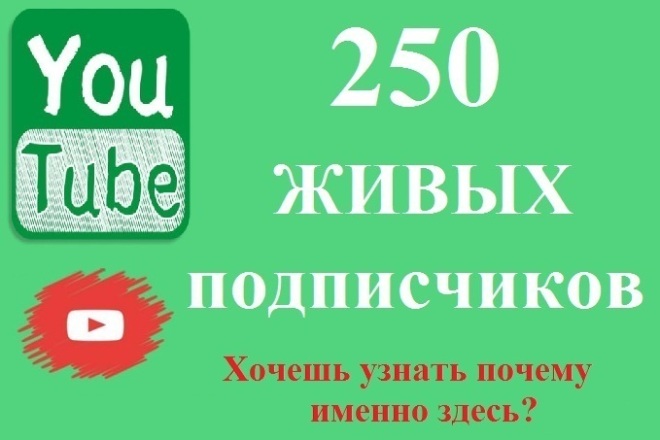 You
Tube

250
живых
подписчиков

Хочешь узнать почему
именно здесь?